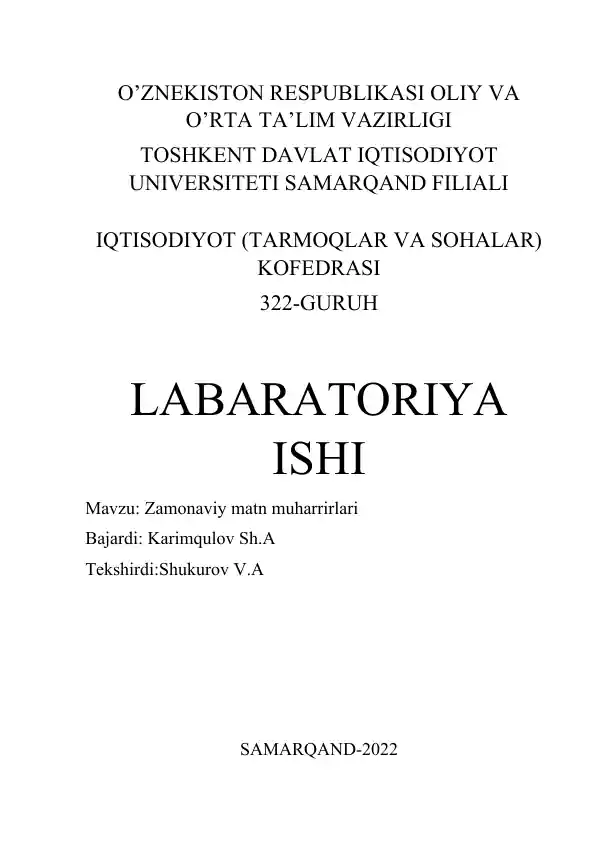 O’ZNEKISTON RESPUBLIKASI OLIY VA O’RTA TA’LIM VAZIRLIGI
TOSHKENT DAVLAT IQTISODIYOT UNIVERSITETI SAMARQAND FILIALI

IQTISODIYOT (TARMOQLAR VA SOHALAR) KOFEDRASI
322-GURUH

LABARATORIYA ISHI

Mavzu: Zamonaviy matn muharrirlari
Bajardi: Karimqulov Sh.A
Tekshirdi:Shukurov V.A

SAMARQAND-2022